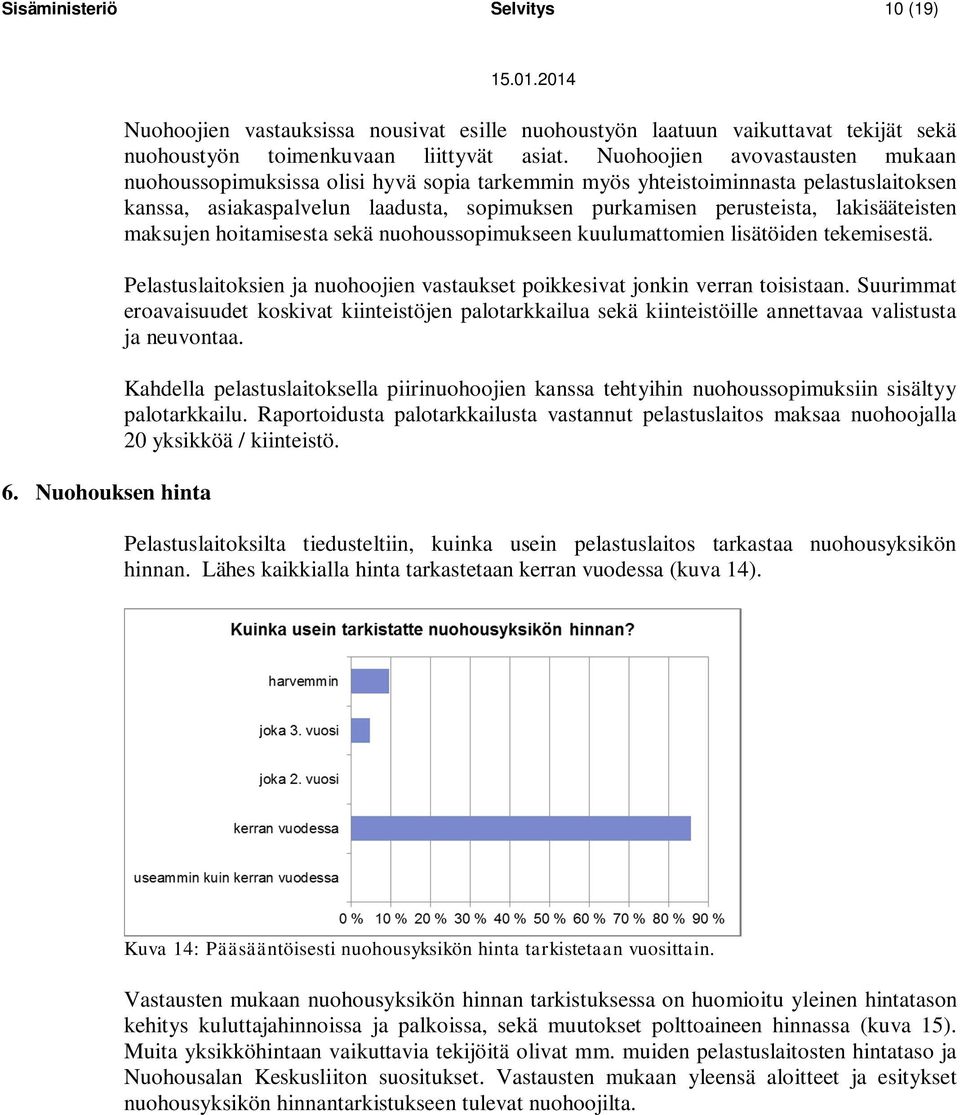 Sisäministeriö Selvitys 10 (19)

15.01.2014

Nuohoojien vastauksissa nousivat esille nuohoustyön laatuun vaikuttavat tekijät sekä nuohoustyön toimenkuvaan liittyvät asiat. Nuohoojien avovastausten mukaan nuohoussopimuksissa olisi hyvä sopia tarkemmin myös yhteistoiminnasta pelastuslaitoksen kanssa, asiakaspalvelun laadusta, sopimuksen purkamisen perusteista, lakisääteisten maksujen hoitamisesta sekä nuohoussopimukseen kuulumattomien lisätöiden tekemisestä.

Pelastuslaitoksien ja nuohoojien vastaukset poikkesivat jonkin verran toisistaan. Suurimmat eroavaisuudet koskivat kiinteistöjen palotarkkailua sekä kiinteistöille annettavaa valistusta ja neuvontaa.

Kahdella pelastuslaitoksella piirinuohoojien kanssa tehtyihin nuohoussopimuksiin sisältyy palotarkkailu. Raportoidusta palotarkkailusta vastannut pelastuslaitos maksaa nuohoojalla 20 yksikköä / kiinteistö.

6. Nuohouksen hinta

Pelastuslaitoksilta tiedusteltiin, kuinka usein pelastuslaitos tarkastaa nuohousyksikön hinnan. Lähes kaikkialla hinta tarkastetaan kerran vuodessa (kuva 14).

Kuinka usein tarkistatte nuohousyksikön hinnan?

harvemmin

joka 3. vuosi

joka 2. vuosi

kerran vuodessa

useammin kuin kerran vuodessa

0 % 10 % 20 % 30 % 40 % 50 % 60 % 70 % 80 % 90 %

Kuva 14: Pääsääntöisesti nuohousyksikön hinta tarkistetaan vuosittain.

Vastausten mukaan nuohousyksikön hinnan tarkistuksessa on huomioitu yleinen hintatason kehitys kuluttajahinnoissa ja palkoissa, sekä muutokset polttoaineen hinnassa (kuva 15). Muita yksikköhintaan vaikuttavia tekijöitä olivat mm. muiden pelastuslaitosten hintataso ja Nuohousalan Keskusliiton suositukset. Vastausten mukaan yleensä aloitteet ja esitykset nuohousyksikön hinnantarkistukseen tulevat nuohoojilta.